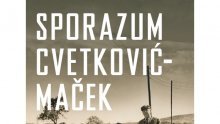 SPORAZUM CVETKOVIĆ-MAČEK